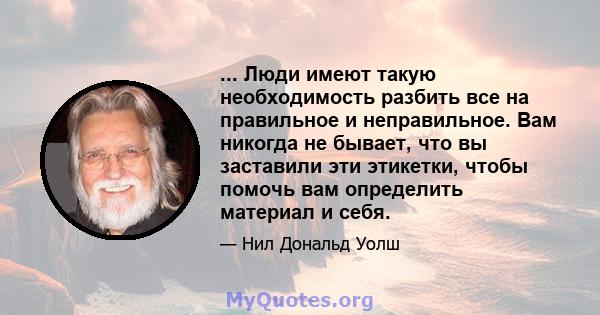 ... Люди имеют такую необходимость разбить все на правильное и неправильное. Вам никогда не бывает, что вы заставили эти этикетки, чтобы помочь вам определить материал и себя.

— Нил Дональд Уолш

MyQuotes.org